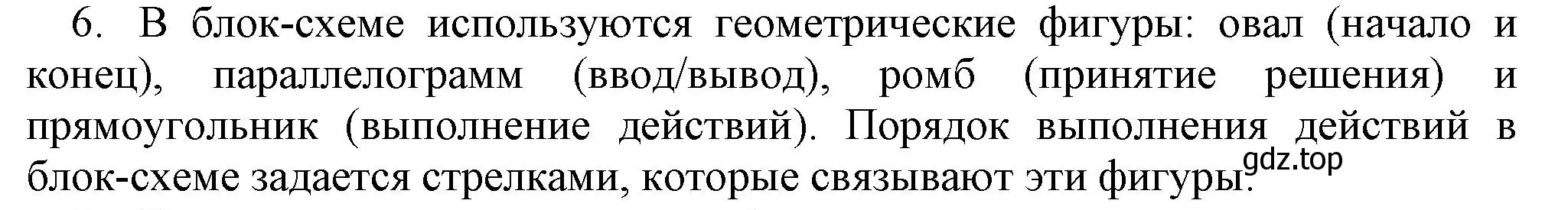 6. В блок-схеме используются геометрические фигуры: овал (начало и конец), параллелограмм (ввод/вывод), ромб (принятие решения) и прямоугольник (выполнение действий). Порядок выполнения действий в блок-схеме задается стрелками, которые связывают эти фигуры.

gdz.top